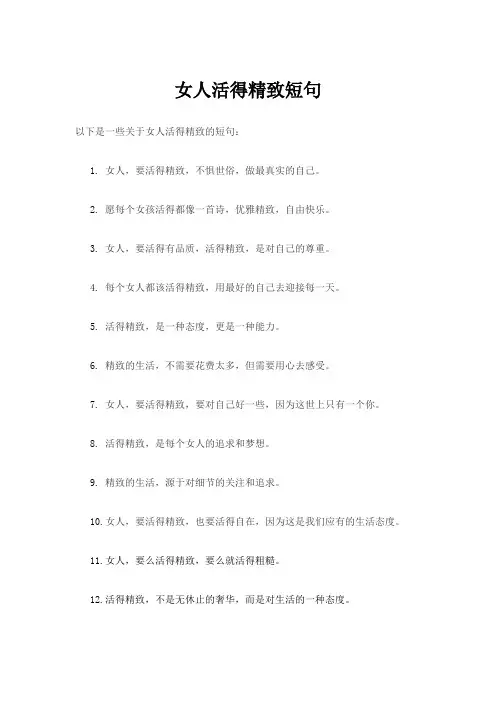 女人活得精致短句

以下是一些关于女人活得精致的短句：

1. 女人，要活得精致，不惧世俗，做最真实的自己。

2. 愿每个女孩活得都像一首诗，优雅精致，自由快乐。

3. 女人，要活得有品质，活得精致，是对自己的尊重。

4. 每个女人都该活得精致，用最好的自己去迎接每一天。

5. 活得精致，是一种态度，更是一种能力。

6. 精致的生活，不需要花费太多，但需要用心去感受。

7. 女人，要活得精致，要对自己好一些，因为这世上只有一个你。

8. 活得精致，是每个女人的追求和梦想。

9. 精致的生活，源于对细节的关注和追求。

10. 女人，要活得精致，也要活得自在，因为这是我们应有的生活态度。

11. 女人，要么活得精致，要么就活得粗糙。

12. 活得精致，不是无休止的奢华，而是对生活的一种态度。